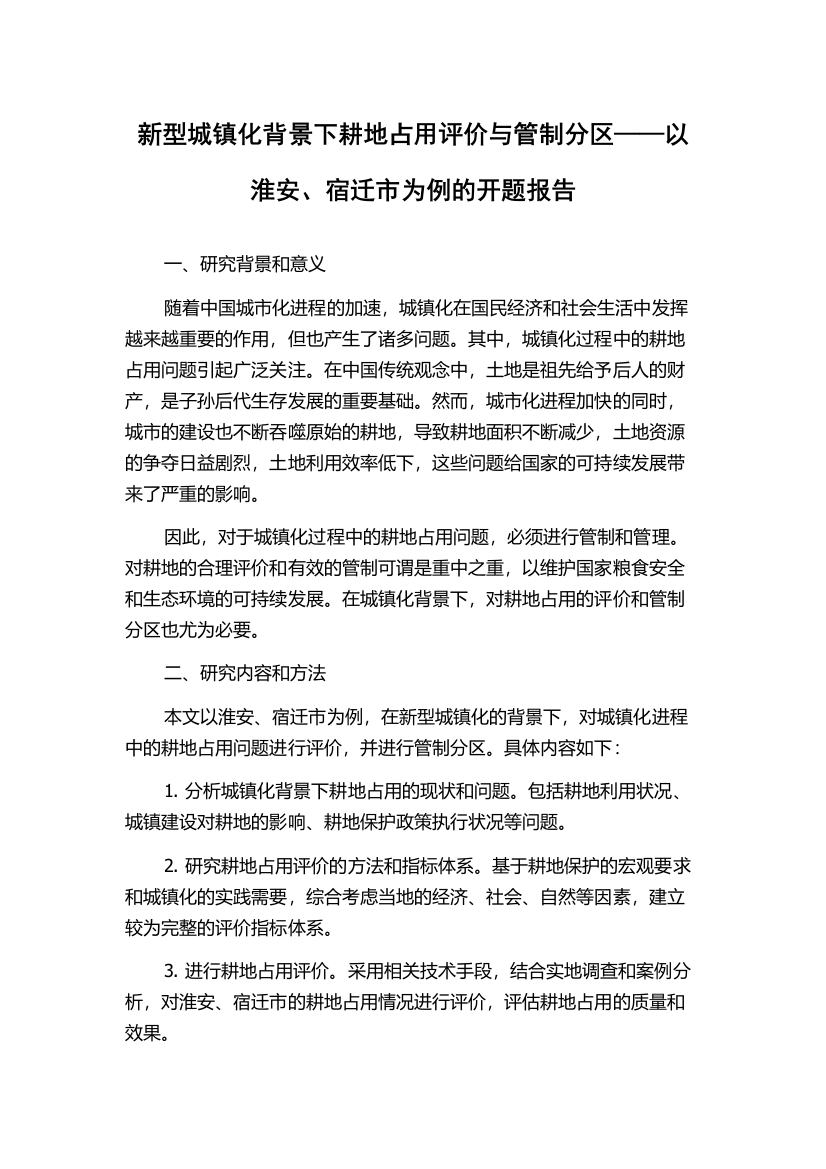 新型城镇化背景下耕地占用评价与管制分区——以淮安、宿迁市为例的开题报告

一、研究背景和意义

随着中国城市化进程的加速，城镇化在国民经济和社会生活中发挥越来越重要的作用，但也产生了诸多问题。其中，城镇化过程中的耕地占用问题引起广泛关注。在中国传统观念中，土地是祖先给予后人的财产，是子孙后代生存发展的重要基础。然而，城市化进程加快的同时，城市的建设也不断吞噬原始的耕地，导致耕地面积不断减少，土地资源的争夺日益剧烈，土地利用效率低下，这些问题给国家的可持续发展带来了严重的影响。

因此，对于城镇化过程中的耕地占用问题，必须进行管制和管理。对耕地的合理评价和有效的管制可谓是重中之重，以维护国家粮食安全和生态环境的可持续发展。在城镇化背景下，对耕地占用的评价和管制分区也尤为必要。

二、研究内容和方法

本文以淮安、宿迁市为例，在新型城镇化的背景下，对城镇化进程中的耕地占用问题进行评价，并进行管制分区。具体内容如下：

1. 分析城镇化背景下耕地占用的现状和问题。包括耕地利用状况、城镇建设对耕地的影响、耕地保护政策执行状况等问题。

2. 研究耕地占用评价的方法和指标体系。基于耕地保护的宏观要求和城镇化的实践需要，综合考虑当地的经济、社会、自然等因素，建立较为完整的评价指标体系。

3. 进行耕地占用评价。采用相关技术手段，结合实地调查和案例分析，对淮安、宿迁市的耕地占用情况进行评价，评估耕地占用的质量和效果。